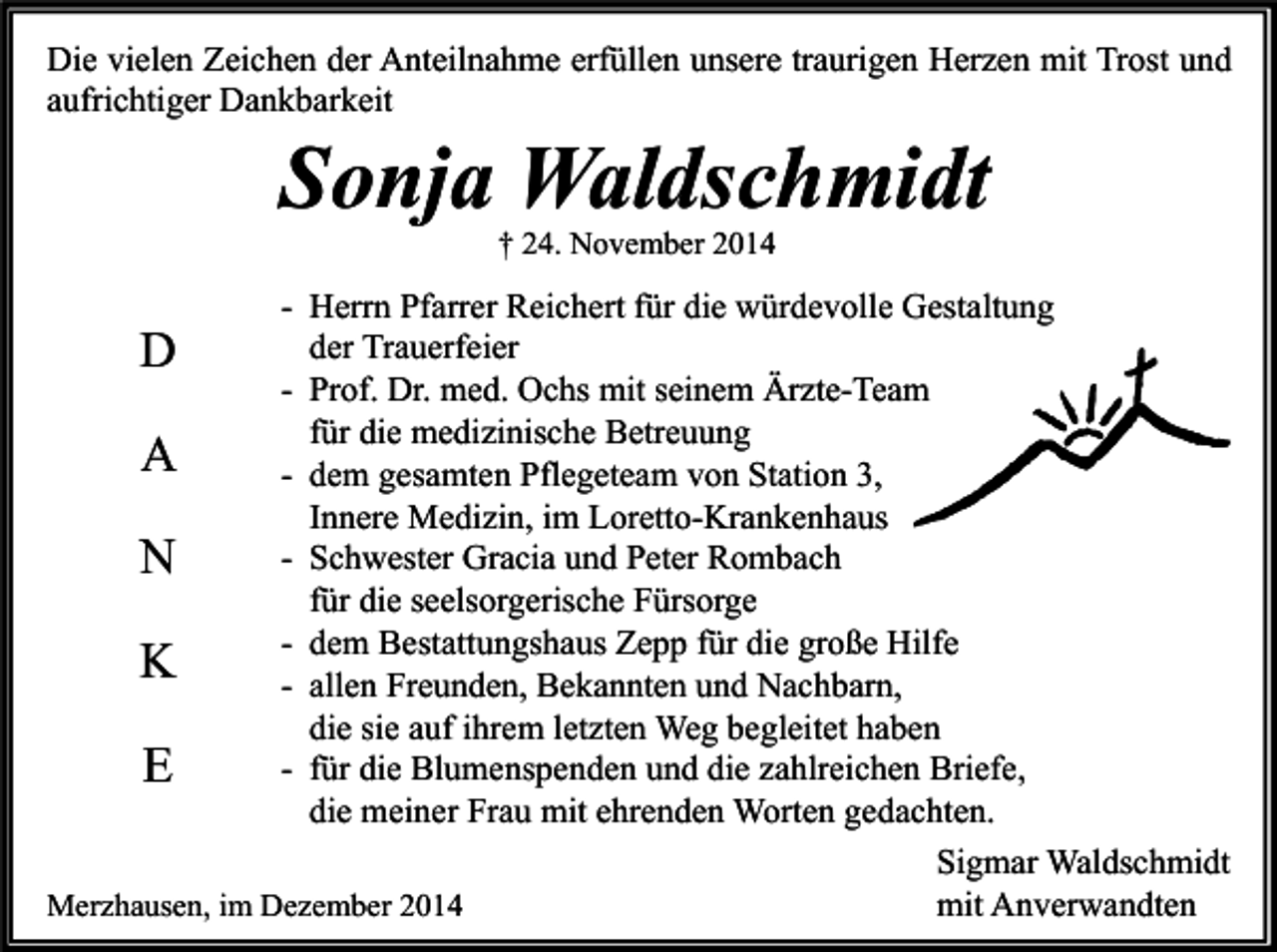 Die vielen Zeichen der Anteilnahme erfüllen unsere traurigen Herzen mit Trost und aufrichtiger Dankbarkeit

Sonja Waldschmidt

† 24. November 2014

D
A
N
K
E

- Herrn Pfarrer Reichert für die würdevolle Gestaltung der Trauerfeier
- Prof. Dr. med. Ochs mit seinem Ärzte-Team für die medizinische Betreuung
- dem gesamten Pflegeteam von Station 3, Innere Medizin, im Loretto-Krankenhaus
- Schwester Gracia und Peter Rombach für die seelsorgerische Fürsorge
- dem Bestattungshaus Zepp für die große Hilfe
- allen Freunden, Bekannten und Nachbarn, die sie auf ihrem letzten Weg begleitet haben
- für die Blumenspenden und die zahlreichen Briefe, die meiner Frau mit ehrenden Worten gedachten.

Sigmar Waldschmidt
mit Anverwandten

Merzhausen, im Dezember 2014